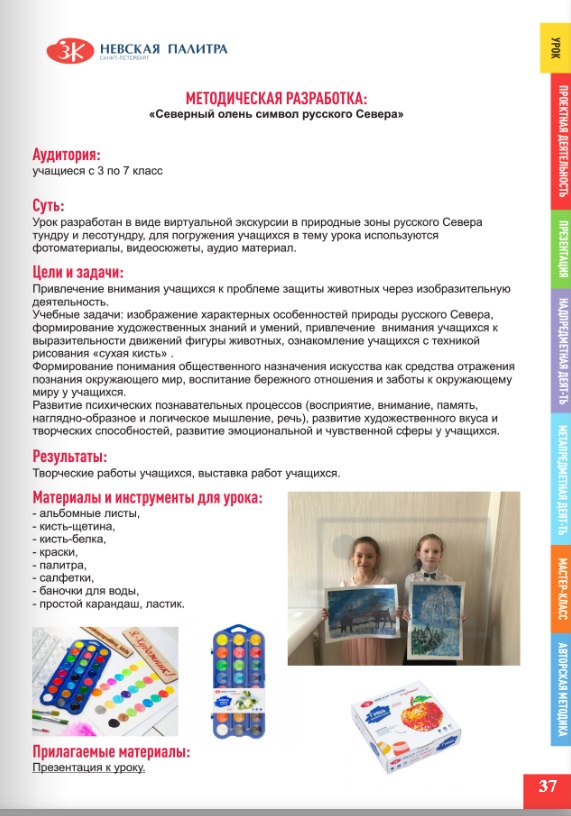 ЗК НЕВСКАЯ ПАЛИТРА
САНКТ-ПЕТЕРБУРГ

МЕТОДИЧЕСКАЯ РАЗРАБОТКА:
«Северный олень символ русского Севера»

Аудитория:
учащиеся с 3 по 7 класс

Суть:
Урок разработан в виде виртуальной экскурсии в природные зоны русского Севера тундру и лесотундру, для погружения учащихся в тему урока используются фотоматериалы, видеосюжеты, аудио материал.

Цели и задачи:
Привлечение внимания учащихся к проблеме защиты животных через изобразительную деятельность.
Учебные задачи: изображение характерных особенностей природы русского Севера, формирование художественных знаний и умений, привлечение внимания учащихся к выразительности движений фигуры животных, ознакомление учащихся с техникой рисования «сухая кисть» .
Формирование понимания общественного назначения искусства как средства отражения познания окружающего мир, воспитание бережного отношения и заботы к окружающему миру у учащихся.
Развитие психических познавательных процессов (восприятие, внимание, память, наглядно-образное и логическое мышление, речь), развитие художественного вкуса и творческих способностей, развитие эмоциональной и чувственной сферы у учащихся.

Результаты:
Творческие работы учащихся, выставка работ учащихся.

Материалы и инструменты для урока:
- альбомные листы,
- кисть-щетина,
- кисть-белка,
- краски,
- палитра,
- салфетки,
- баночки для воды,
- простой карандаш, ластик.

Я Художник!

Прилагаемые материалы:
Презентация к уроку.

УРОК
ПРОЕКТНАЯ ДЕЯТЕЛЬНОСТЬ
ПРЕЗЕНТАЦИЯ
НАДПРЕДМЕТНАЯ ДЕЯТ-ТЬ
МЕТАПРЕДМЕТНАЯ ДЕЯТ-ТЬ
МАСТЕР-КЛАСС
АВТОРСКАЯ МЕТОДИКА

37